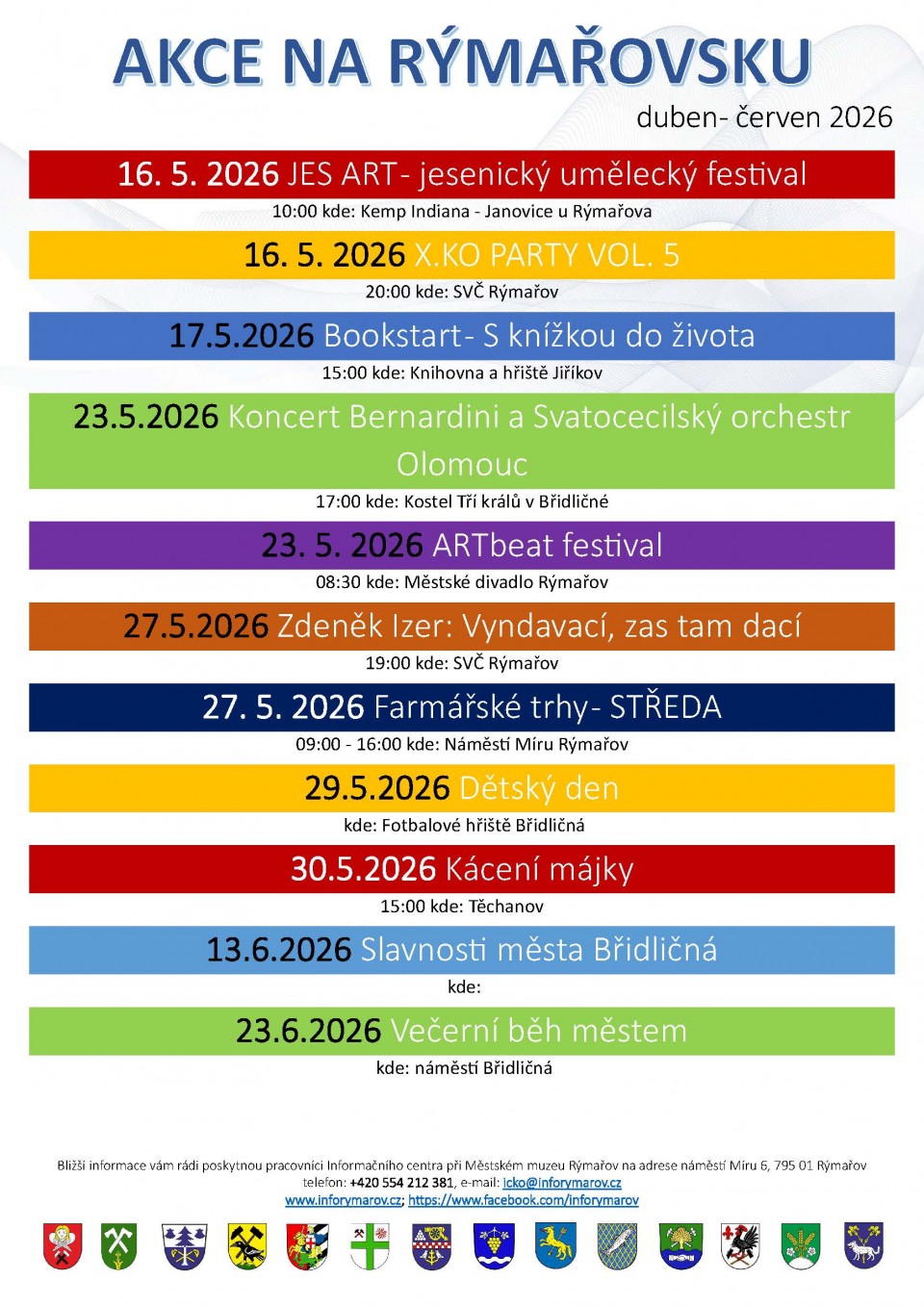 AKCE NA RÝMAŘOVSKU

duben- červen 2026

16. 5. 2026 JES ART- jesenický umělecký festival

10:00 kde: Kemp Indiana - Janovice u Rýmařova

16. 5. 2026 X.KO PARTY VOL. 5

20:00 kde: SVČ Rýmařov

17.5.2026 Bookstart- S knížkou do života

15:00 kde: Knihovna a hřiště Jiříkov

23.5.2026 Koncert Bernardini a Svatocecilský orchestr Olomouc

17:00 kde: Kostel Tří králů v Břidličné

23. 5. 2026 ARTbeat festival

08:30 kde: Městské divadlo Rýmařov

27.5.2026 Zdeněk Izer: Vyndavací, zas tam dací

19:00 kde: SVČ Rýmařov

27. 5. 2026 Farmářské trhy- STŘEDA

09:00 - 16:00 kde: Náměstí Míru Rýmařov

29.5.2026 Dětský den

kde: Fotbalové hřiště Břidličná

30.5.2026 Kácení májky

15:00 kde: Těchanov

13.6.2026 Slavnosti města Břidličná

kde:

23.6.2026 Večerní běh městem

kde: náměstí Břidličná

Bližší informace vám rádi poskytnou pracovníci Informačního centra při Městském muzeu Rýmařov na adrese náměstí Míru 6, 795 01 Rýmařov telefon: +420 554 212 381, e-mail: icko@inforymarov.cz
www.inforymarov.cz; https://www.facebook.com/inforymarov